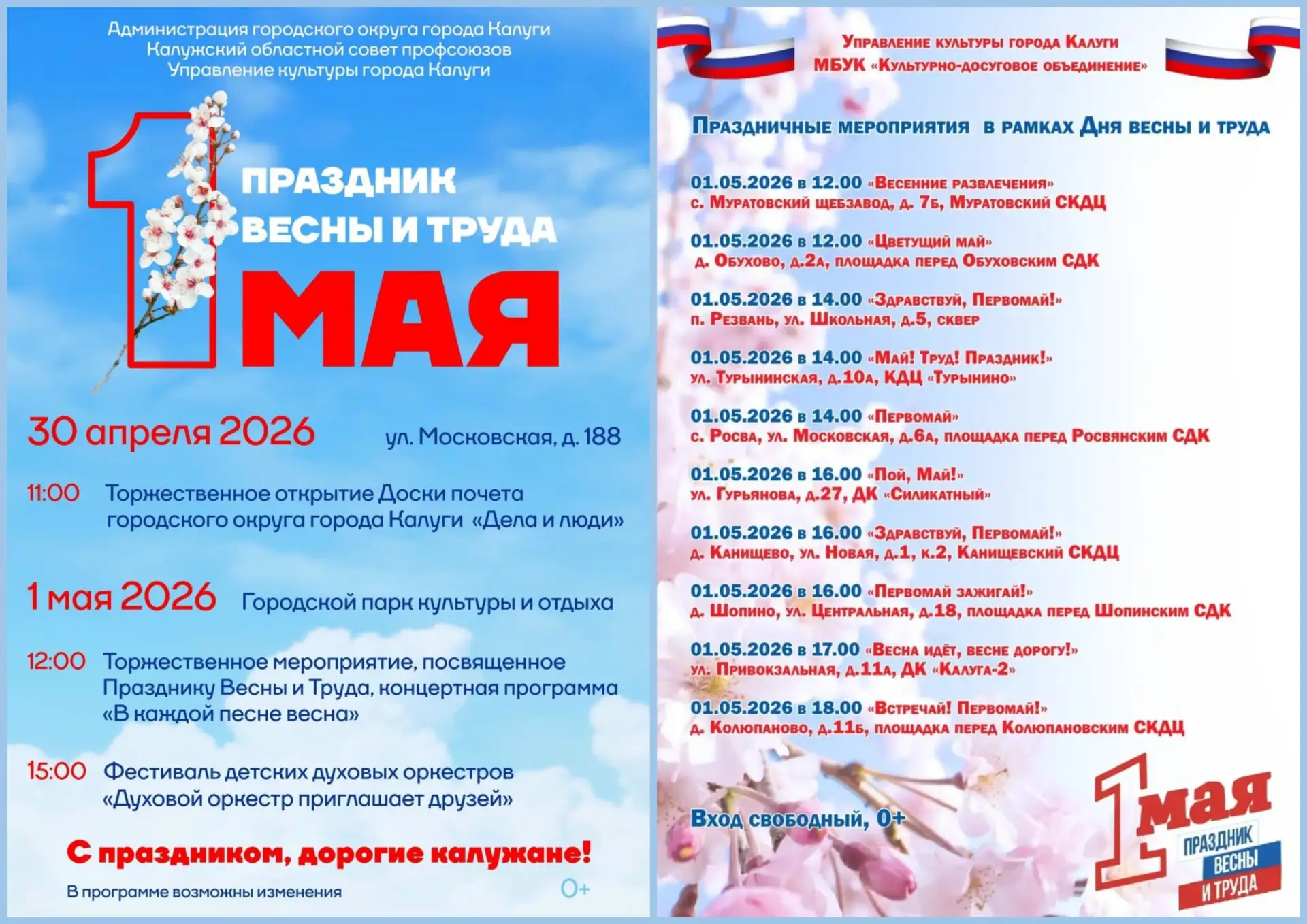 Администрация городского округа города Калуги
Калужский областной совет профсоюзов
Управление культуры города Калуги

1

ПРАЗДНИК ВЕСНЫ И ТРУДА

МАЯ

30 апреля 2026 ул. Московская, д. 188

11:00 Торжественное открытие Доски почета городского округа города Калуги «Дела и люди»

1 мая 2026 Городской парк культуры и отдыха

12:00 Торжественное мероприятие, посвященное Празднику Весны и Труда, концертная программа «В каждой песне весна»

15:00 Фестиваль детских духовых оркестров «Духовой оркестр приглашает друзей»

С праздником, дорогие калужане!

В программе возможны изменения

0+

Управление культуры города Калуги
МБУК «Культурно-досуговое объединение»

Праздничные мероприятия в рамках Дня весны и труда

01.05.2026 в 12.00 «Весенние развлечения»
с. Муратовский щебзавод, д. 7б, Муратовский СКДЦ

01.05.2026 в 12.00 «Цветущий май»
д. Обухово, д.2а, площадка перед Обуховским СДК

01.05.2026 в 14.00 «Здравствуй, Первомай!»
п. Резвань, ул. Школьная, д.5, сквер

01.05.2026 в 14.00 «Май! Труд! Праздник!»
ул. Турынинская, д.10а, КДЦ «Турынино»

01.05.2026 в 14.00 «Первомай»
с. Росва, ул. Московская, д.6а, площадка перед Росвянским СДК

01.05.2026 в 16.00 «Пой, Май!»
ул. Гурьянова, д.27, ДК «Силикатный»

01.05.2026 в 16.00 «Здравствуй, Первомай!»
д. Канищево, ул. Новая, д.1, к.2, Канищевский СКДЦ

01.05.2026 в 16.00 «Первомай зажигай!»
д. Шопино, ул. Центральная, д.18, площадка перед Шопинским СДК

01.05.2026 в 17.00 «Весна идёт, весне дорогу!»
ул. Привокзальная, д.11а, ДК «Калуга-2»

01.05.2026 в 18.00 «Встречай! Первомай!»
д. Колюпаново, д.11б, площадка перед Колюпановским СКДЦ

Вход свободный, 0+

1 мая
ПРАЗДНИК ВЕСНЫ И ТРУДА